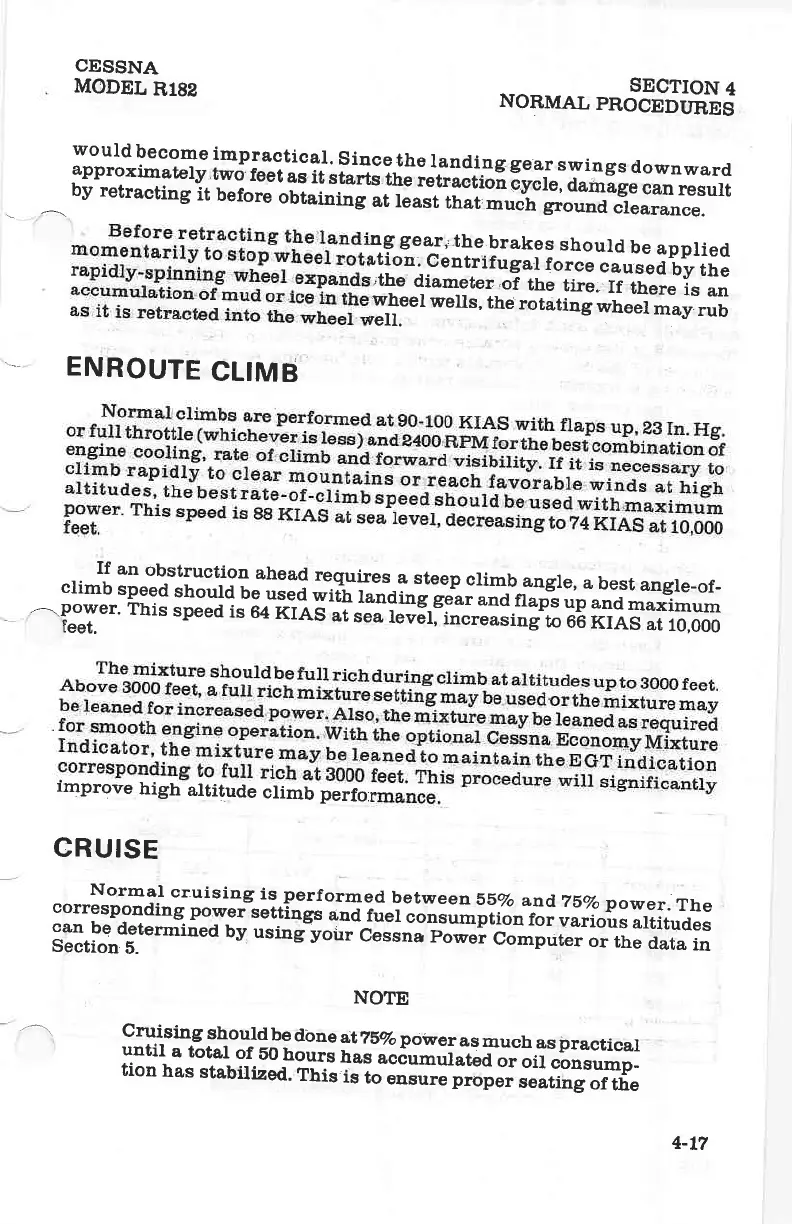 CESSNA
MODEL R182

SECTION 4
NORMAL PROCEDURES

would become impractical. Since the landing gear swings downward approximately two feet as it starts the retraction cycle, damage can result by retracting it before obtaining at least that much ground clearance.

Before retracting the landing gear, the brakes should be applied momentarily to stop wheel rotation. Centrifugal force caused by the rapidly-spinning wheel expands the diameter of the tire. If there is an accumulation of mud or ice in the wheel wells, the rotating wheel may rub as it is retracted into the wheel well.

ENROUTE CLIMB

Normal climbs are performed at 90-100 KIAS with flaps up, 23 In. Hg. or full throttle (whichever is less) and 2400 RPM for the best combination of engine cooling, rate of climb and forward visibility. If it is necessary to climb rapidly to clear mountains or reach favorable winds at high altitudes, the best rate-of-climb speed should be used with maximum power. This speed is 88 KIAS at sea level, decreasing to 74 KIAS at 10,000 feet.

If an obstruction ahead requires a steep climb angle, a best angle-of-climb speed should be used with landing gear and flaps up and maximum power. This speed is 64 KIAS at sea level, increasing to 66 KIAS at 10,000 feet.

The mixture should be full rich during climb at altitudes up to 3000 feet. Above 3000 feet, a full rich mixture setting may be used or the mixture may be leaned for increased power. Also, the mixture may be leaned as required for smooth engine operation. With the optional Cessna Economy Mixture Indicator, the mixture may be leaned to maintain the EGT indication corresponding to full rich at 3000 feet. This procedure will significantly improve high altitude climb performance.

CRUISE

Normal cruising is performed between 55% and 75% power. The corresponding power settings and fuel consumption for various altitudes can be determined by using your Cessna Power Computer or the data in Section 5.

NOTE

Cruising should be done at 75% power as much as practical until a total of 50 hours has accumulated or oil consumption has stabilized. This is to ensure proper seating of the

4-17